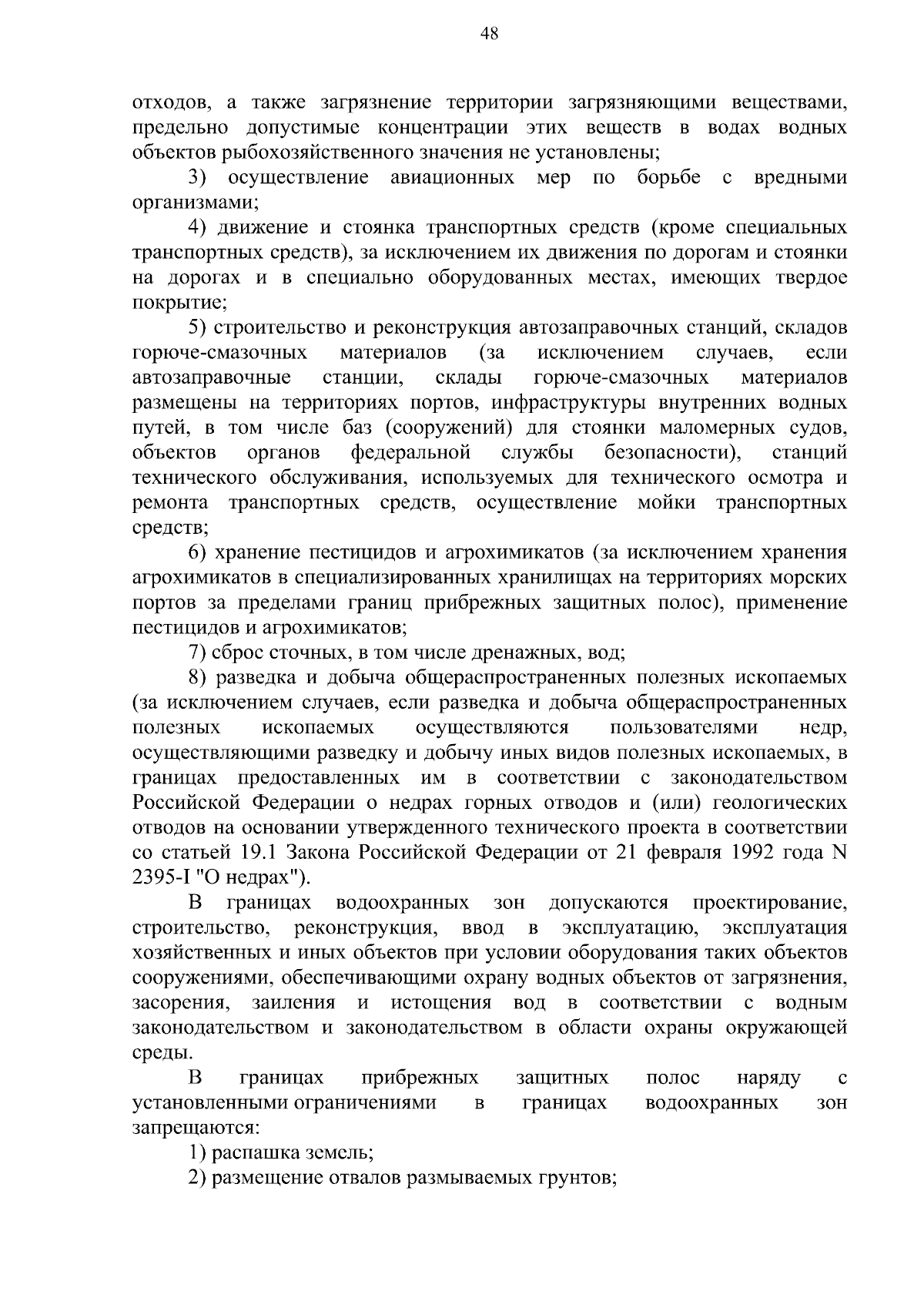 48

отходов, а также загрязнение территории загрязняющими веществами, предельно допустимые концентрации этих веществ в водах водных объектов рыбохозяйственного значения не установлены;

3) осуществление авиационных мер по борьбе с вредными организмами;

4) движение и стоянка транспортных средств (кроме специальных транспортных средств), за исключением их движения по дорогам и стоянки на дорогах и в специально оборудованных местах, имеющих твердое покрытие;

5) строительство и реконструкция автозаправочных станций, складов горюче-смазочных материалов (за исключением случаев, если автозаправочные станции, склады горюче-смазочных материалов размещены на территориях портов, инфраструктуры внутренних водных путей, в том числе баз (сооружений) для стоянки маломерных судов, объектов органов федеральной службы безопасности), станций технического обслуживания, используемых для технического осмотра и ремонта транспортных средств, осуществление мойки транспортных средств;

6) хранение пестицидов и агрохимикатов (за исключением хранения агрохимикатов в специализированных хранилищах на территориях морских портов за пределами границ прибрежных защитных полос), применение пестицидов и агрохимикатов;

7) сброс сточных, в том числе дренажных, вод;

8) разведка и добыча общераспространенных полезных ископаемых (за исключением случаев, если разведка и добыча общераспространенных полезных ископаемых осуществляются пользователями недр, осуществляющими разведку и добычу иных видов полезных ископаемых, в границах предоставленных им в соответствии с законодательством Российской Федерации о недрах горных отводов и (или) геологических отводов на основании утвержденного технического проекта в соответствии со статьей 19.1 Закона Российской Федерации от 21 февраля 1992 года N 2395-I "О недрах").

В границах водоохранных зон допускаются проектирование, строительство, реконструкция, ввод в эксплуатацию, эксплуатация хозяйственных и иных объектов при условии оборудования таких объектов сооружениями, обеспечивающими охрану водных объектов от загрязнения, засорения, заиления и истощения вод в соответствии с водным законодательством и законодательством в области охраны окружающей среды.

В границах прибрежных защитных полос наряду с установленными ограничениями в границах водоохранных зон запрещаются:

1) распашка земель;

2) размещение отвалов размываемых грунтов;